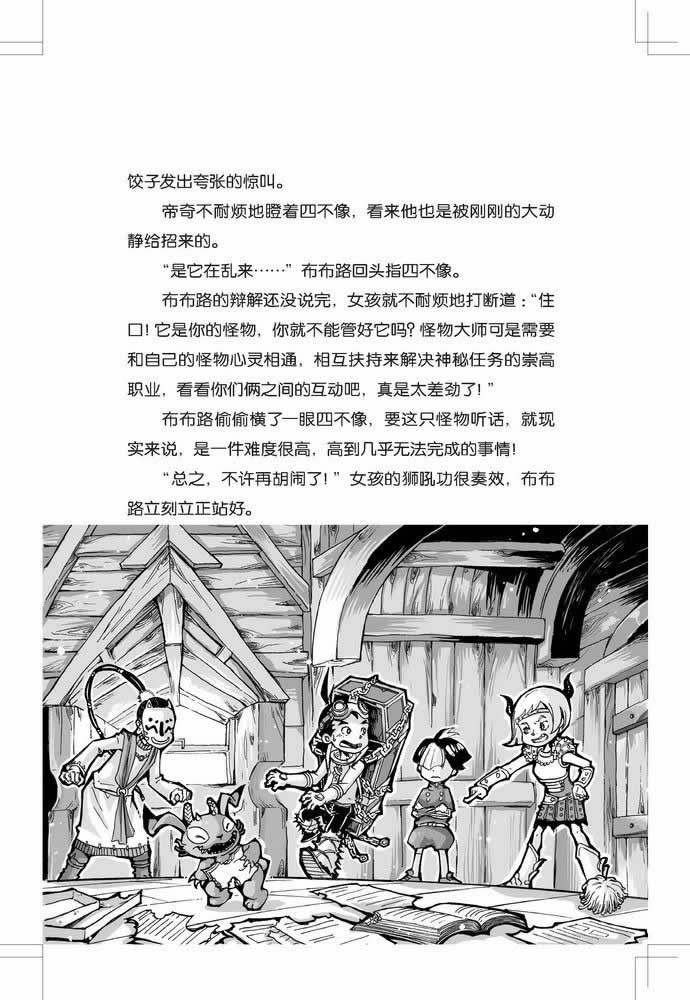 饺子发出夸张的惊叫。

帝奇不耐烦地瞪着四不像，看来他也是被刚刚的大动静给招来的。

“是它在乱来……”布布路回头指四不像。

布布路的辩解还没说完，女孩就不耐烦地打断道：“住口！它是你的怪物，你就不能管好它吗？怪物大师可是需要和自己的怪物心灵相通，相互扶持来解决神秘任务的崇高职业，看看你们俩之间的互动吧，真是太差劲了！”

布布路偷偷横了一眼四不像，要这只怪物听话，就现实来说，是一件难度很高，高到几乎无法完成的事情！

“总之，不许再胡闹了！”女孩的狮吼功很奏效，布布路立刻立正站好。